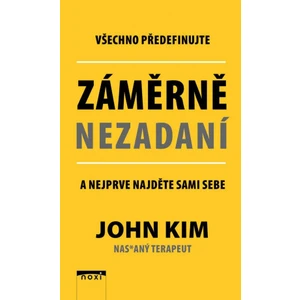 VŠECHNO PŘEDEFINUJTE

ZÁMĚRNĚ
NEZADANÍ

A NEJPRVE NAJDĚTE SAMI SEBE

JOHN KIM
NAS*ANÝ TERAPEUT

noxi